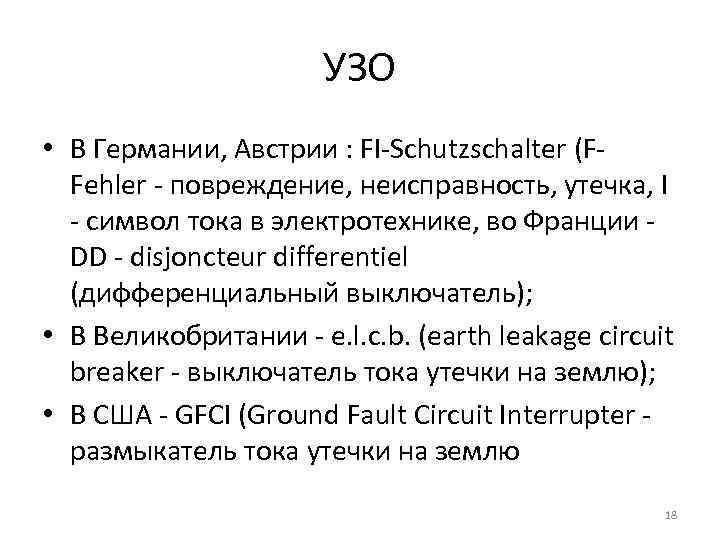 УЗО

• В Германии, Австрии : FI-Schutzschalter (F-Fehler - повреждение, неисправность, утечка, I - символ тока в электротехнике, во Франции - DD - disjoncteur differentiel (дифференциальный выключатель);
• В Великобритании - e.l.c.b. (earth leakage circuit breaker - выключатель тока утечки на землю);
• В США - GFCI (Ground Fault Circuit Interrupter - размыкатель тока утечки на землю

18